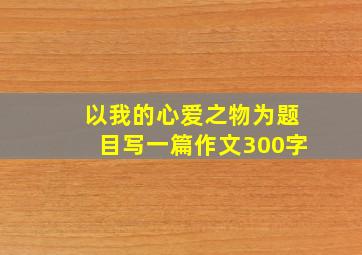 以我的心爱之物为题目写一篇作文300字